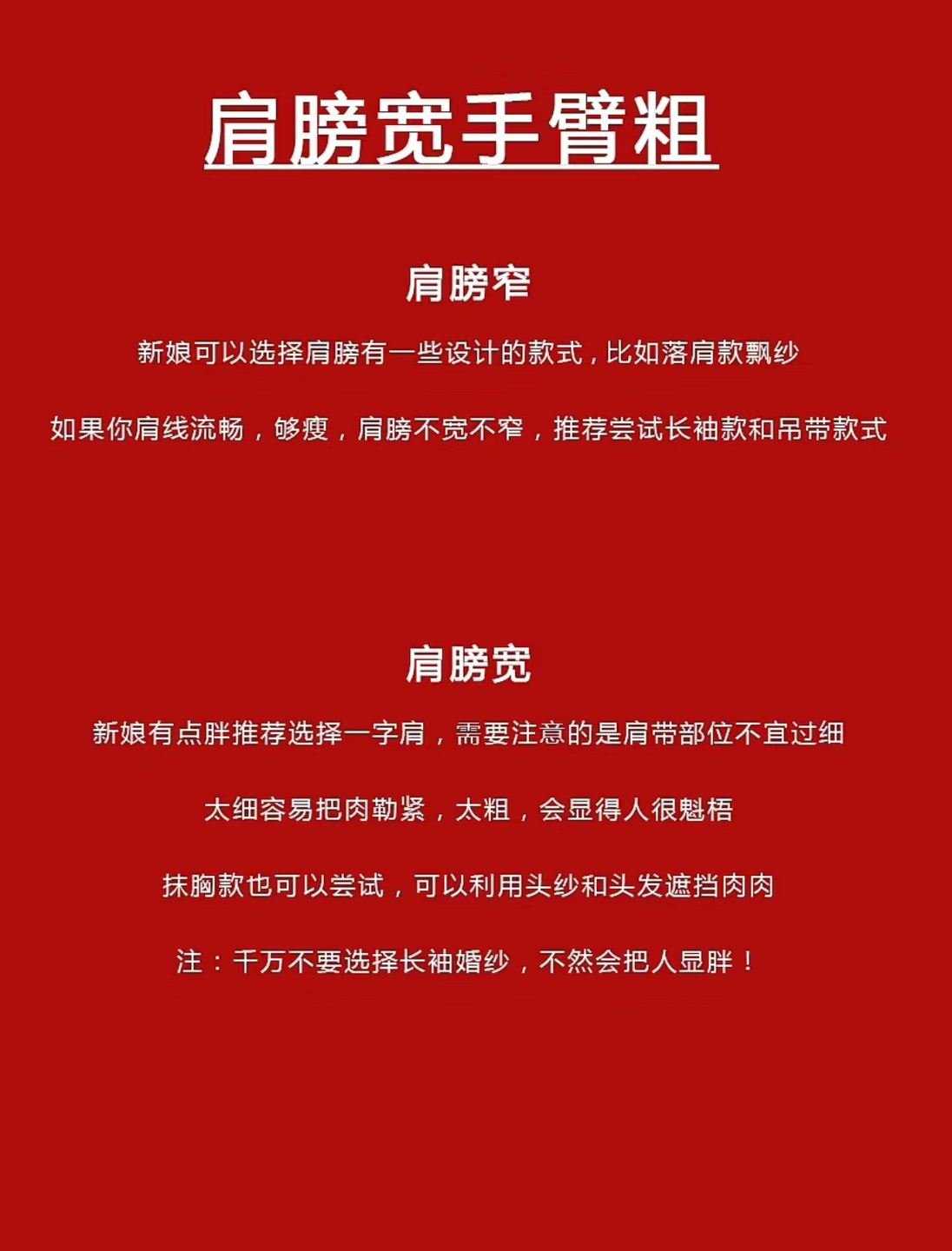 肩膀宽手臂粗

肩膀窄

新娘可以选择肩膀有一些设计的款式，比如落肩款飘纱

如果你肩线流畅，够瘦，肩膀不宽不窄，推荐尝试长袖款和吊带款式

肩膀宽

新娘有点胖推荐选择一字肩，需要注意的是肩带部位不宜过细

太细容易把肉勒紧，太粗，会显得人很魁梧

抹胸款也可以尝试，可以利用头纱和头发遮挡肉肉

注：千万不要选择长袖婚纱，不然会把人显胖！